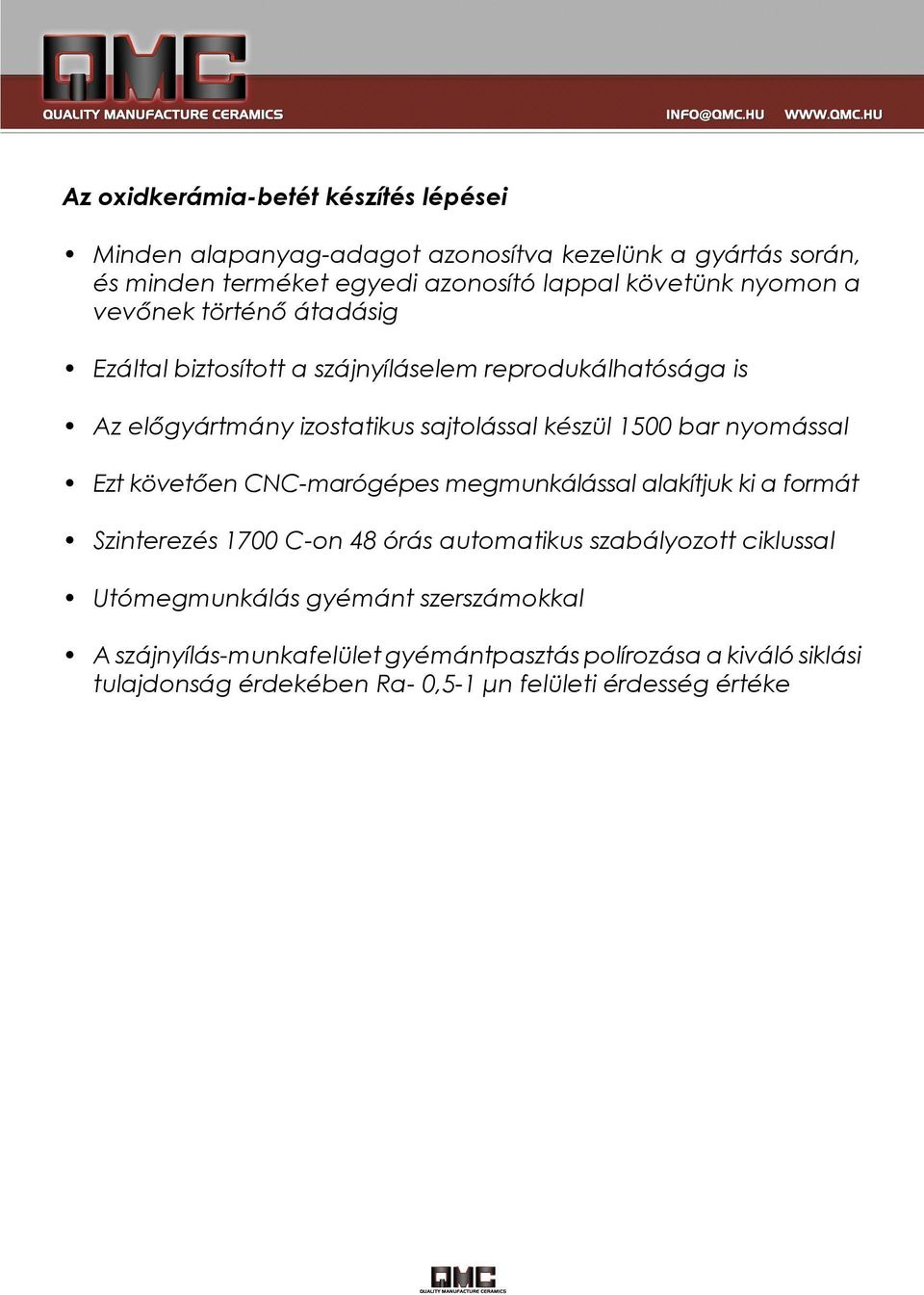 QMC
QUALITY MANUFACTURE CERAMICS

INFO@QMC.HU WWW.QMC.HU

Az oxidkerámia-betét készítés lépései

• Minden alapanyag-adagot azonosítva kezelünk a gyártás során, és minden terméket egyedi azonosító lappal követünk nyomon a vevőnek történő átadásig

• Ezáltal biztosított a szájnyíláselem reprodukálhatósága is

• Az előgyártmány izostatikus sajtolással készül 1500 bar nyomással

• Ezt követően CNC-marógépes megmunkálással alakítjuk ki a formát

• Szinterezés 1700 C-on 48 órás automatikus szabályozott ciklussal

• Utómegmunkálás gyémánt szerszámokkal

• A szájnyílás-munkafelület gyémántpasztás polírozása a kiváló siklási tulajdonság érdekében Ra- 0,5-1 µn felületi érdesség értéke

QMC
QUALITY MANUFACTURE CERAMICS